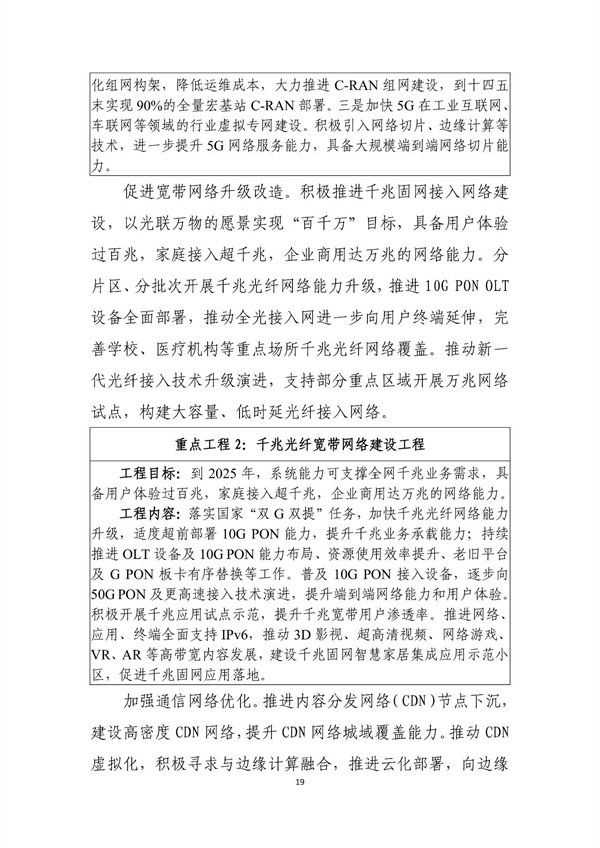 化组网构架，降低运维成本，大力推进 C-RAN 组网建设，到十四五末实现 90%的全量宏基站 C-RAN 部署。三是加快 5G 在工业互联网、车联网等领域的行业虚拟专网建设。积极引入网络切片、边缘计算等技术，进一步提升 5G 网络服务能力，具备大规模端到端网络切片能力。

促进宽带网络升级改造。积极推进千兆固网接入网络建设，以光联万物的愿景实现“百千万”目标，具备用户体验过百兆，家庭接入超千兆，企业商用达万兆的网络能力。分片区、分批次开展千兆光纤网络能力升级，推进 10G PON OLT 设备全面部署，推动全光接入网进一步向用户终端延伸，完善学校、医疗机构等重点场所千兆光纤网络覆盖。推动新一代光纤接入技术升级演进，支持部分重点区域开展万兆网络试点，构建大容量、低时延光纤接入网络。

重点工程 2：千兆光纤宽带网络建设工程

工程目标：到 2025 年，系统能力可支撑全网千兆业务需求，具备用户体验过百兆，家庭接入超千兆，企业商用达万兆的网络能力。

工程内容：落实国家“双 G 双提”任务，加快千兆光纤网络能力升级，适度超前部署 10G PON 能力，提升千兆业务承载能力；持续推进 OLT 设备及 10G PON 能力布局、资源使用效率提升、老旧平台及 G PON 板卡有序替换等工作。普及 10G PON 接入设备，逐步向 50G PON 及更高速接入技术演进，提升端到端网络能力和用户体验。积极开展千兆应用试点示范，提升千兆宽带用户渗透率。推进网络、应用、终端全面支持 IPv6，推动 3D 影视、超高清视频、网络游戏、VR、AR 等高带宽内容发展，建设千兆固网智慧家居集成应用示范小区，促进千兆固网应用落地。

加强通信网络优化。推进内容分发网络（CDN）节点下沉，建设高密度 CDN 网络，提升 CDN 网络城域覆盖能力。推动 CDN 虚拟化，积极寻求与边缘计算融合，推进云化部署，向边缘

19